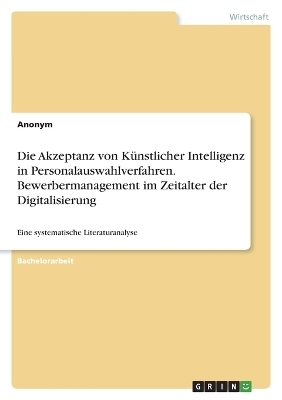 Wirtschaft

Anonym

Die Akzeptanz von Künstlicher Intelligenz in Personalauswahlverfahren. Bewerbermanagement im Zeitalter der Digitalisierung

Eine systematische Literaturanalyse

Bachelorarbeit

GRIN